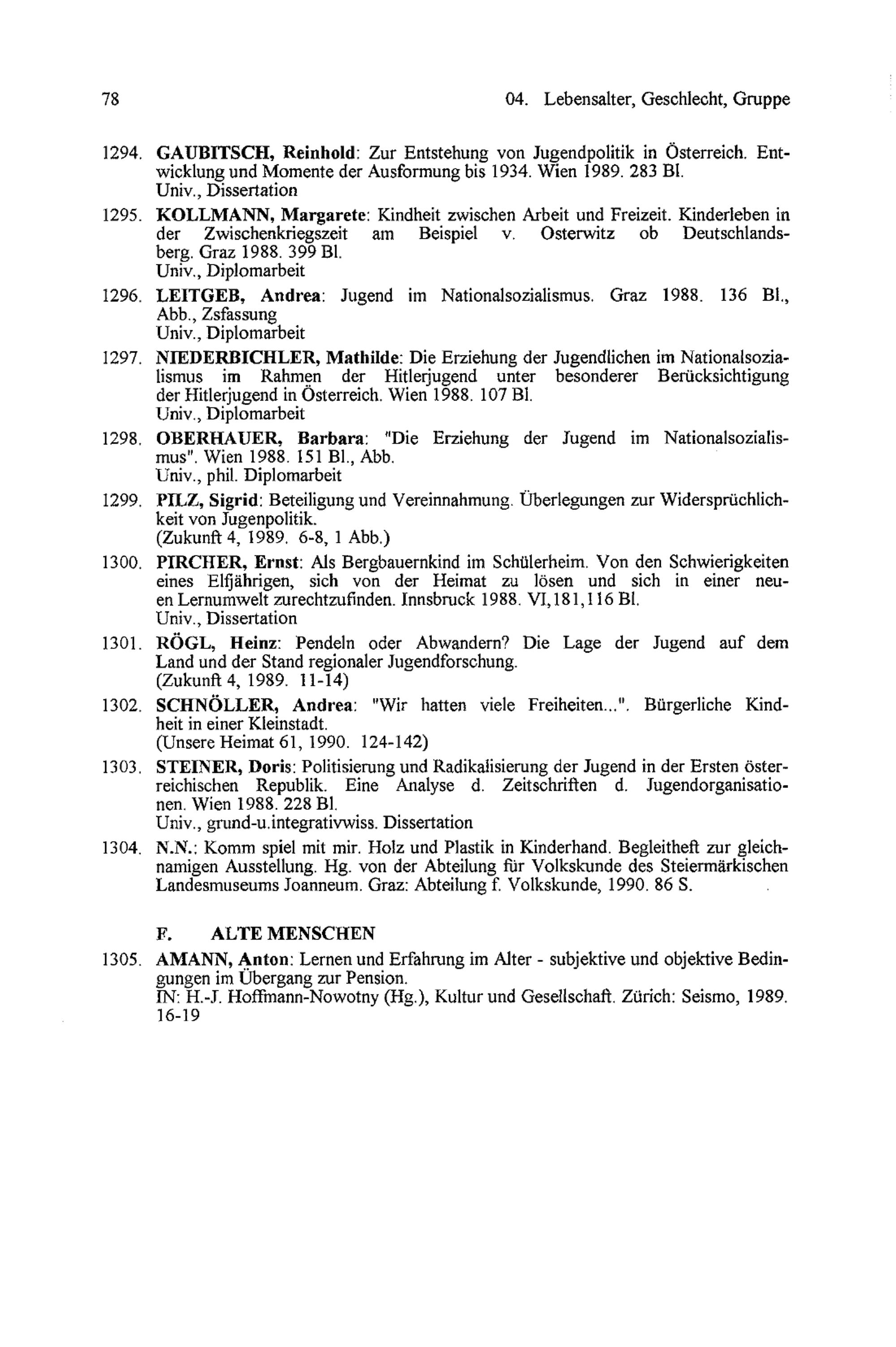 78 04. Lebensalter, Geschlecht, Gruppe

1294. GAUBITSCH, Reinhold: Zur Entstehung von Jugendpolitik in Österreich. Entwicklung und Momente der Ausformung bis 1934. Wien 1989. 283 Bl.
Univ., Dissertation

1295. KOLLMANN, Margarete: Kindheit zwischen Arbeit und Freizeit. Kinderleben in der Zwischenkriegszeit am Beispiel v. Osterwitz ob Deutschlandsberg. Graz 1988. 399 Bl.
Univ., Diplomarbeit

1296. LEITGEB, Andrea: Jugend im Nationalsozialismus. Graz 1988. 136 Bl., Abb., Zsfassung
Univ., Diplomarbeit

1297. NIEDERBICHLER, Mathilde: Die Erziehung der Jugendlichen im Nationalsozialismus im Rahmen der Hitlerjugend unter besonderer Berücksichtigung der Hitlerjugend in Österreich. Wien 1988. 107 Bl.
Univ., Diplomarbeit

1298. OBERHAUER, Barbara: "Die Erziehung der Jugend im Nationalsozialismus". Wien 1988. 151 Bl., Abb.
Univ., phil. Diplomarbeit

1299. PILZ, Sigrid: Beteiligung und Vereinnahmung. Überlegungen zur Widersprüchlichkeit von Jugenpolitik.
(Zukunft 4, 1989. 6-8, 1 Abb.)

1300. PIRCHER, Ernst: Als Bergbauernkind im Schülerheim. Von den Schwierigkeiten eines Elfjährigen, sich von der Heimat zu lösen und sich in einer neuen Lernumwelt zurechtzufinden. Innsbruck 1988. VI,181,116 Bl.
Univ., Dissertation

1301. RÖGL, Heinz: Pendeln oder Abwandern? Die Lage der Jugend auf dem Land und der Stand regionaler Jugendforschung.
(Zukunft 4, 1989. 11-14)

1302. SCHNÖLLER, Andrea: "Wir hatten viele Freiheiten...". Bürgerliche Kindheit in einer Kleinstadt.
(Unsere Heimat 61, 1990. 124-142)

1303. STEINER, Doris: Politisierung und Radikalisierung der Jugend in der Ersten österreichischen Republik. Eine Analyse d. Zeitschriften d. Jugendorganisationen. Wien 1988. 228 Bl.
Univ., grund-u.integrativwiss. Dissertation

1304. N.N.: Komm spiel mit mir. Holz und Plastik in Kinderhand. Begleitheft zur gleichnamigen Ausstellung. Hg. von der Abteilung für Volkskunde des Steiermärkischen Landesmuseums Joanneum. Graz: Abteilung f. Volkskunde, 1990. 86 S.

F. ALTE MENSCHEN

1305. AMANN, Anton: Lernen und Erfahrung im Alter - subjektive und objektive Bedingungen im Übergang zur Pension.
IN: H.-J. Hoffmann-Nowotny (Hg.), Kultur und Gesellschaft. Zürich: Seismo, 1989. 16-19